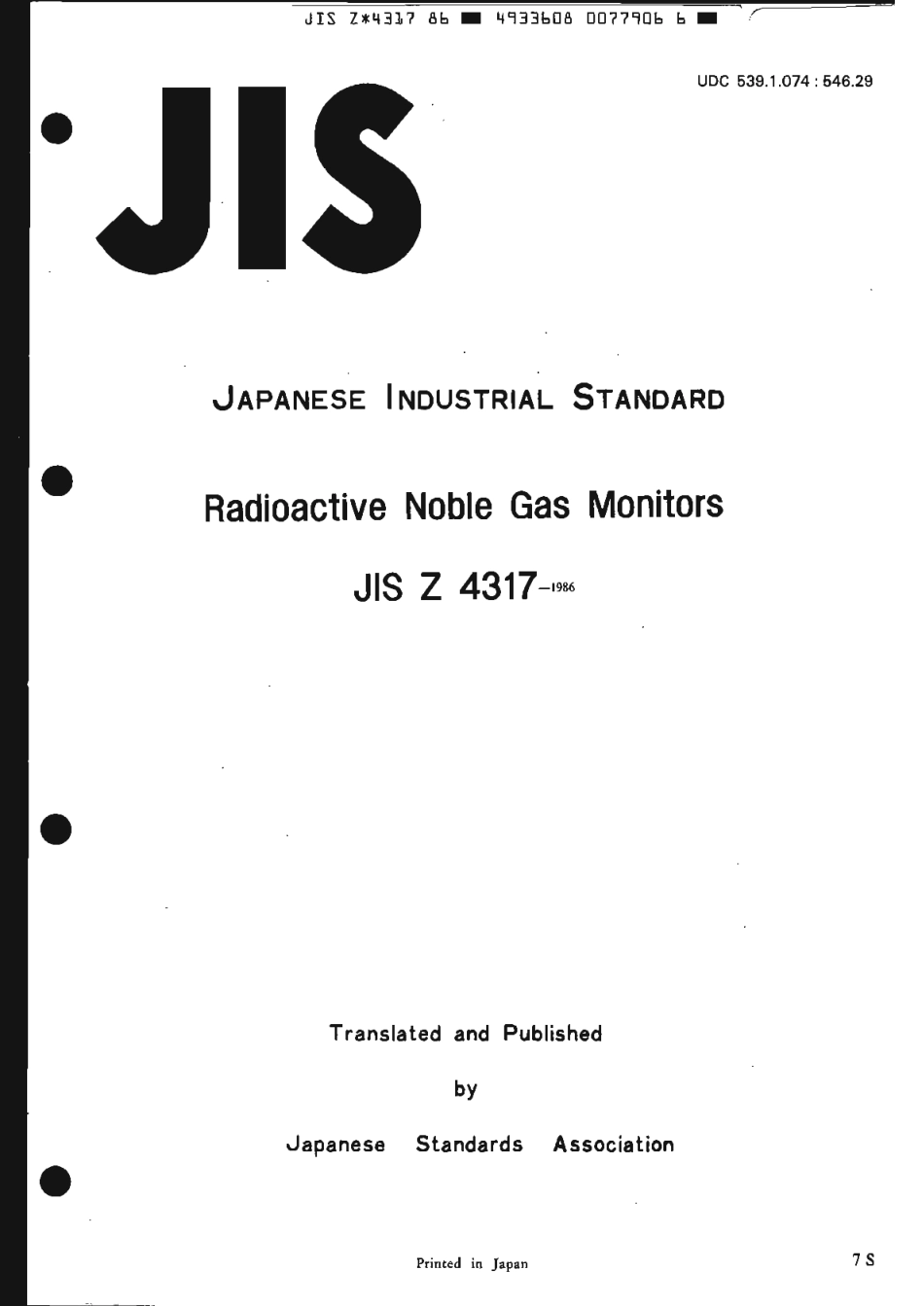 JIS Z*4317 86 ■ 4933608 0077906 6 ■

UDC 539.1.074 : 546.29

JIS

JAPANESE INDUSTRIAL STANDARD

Radioactive Noble Gas Monitors

JIS Z 4317-1986

Translated and Published

by

Japanese Standards Association

Printed in Japan

7 S